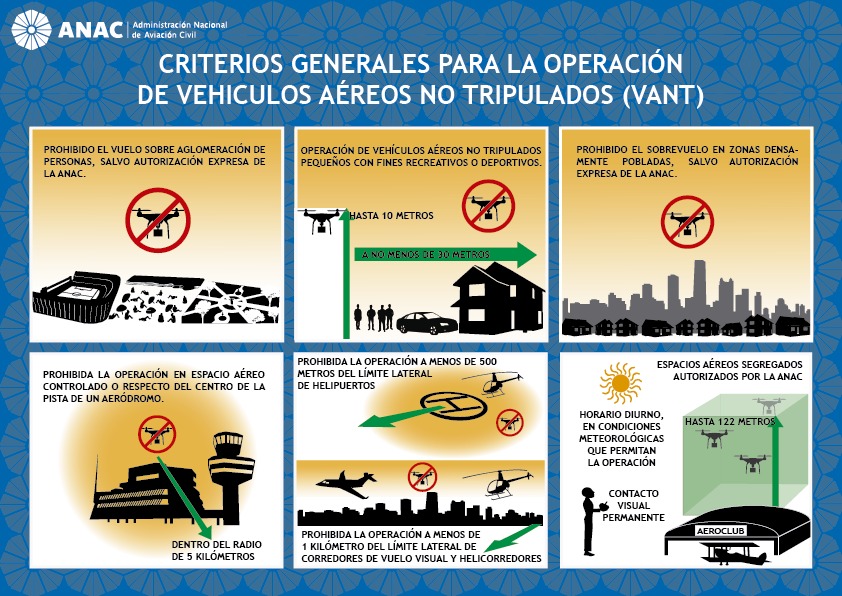 ANAC | Administración Nacional de Aviación Civil

CRITERIOS GENERALES PARA LA OPERACIÓN DE VEHICULOS AÉREOS NO TRIPULADOS (VANT)

PROHIBIDO EL VUELO SOBRE AGLOMERACIÓN DE PERSONAS, SALVO AUTORIZACIÓN EXPRESA DE LA ANAC.

OPERACIÓN DE VEHÍCULOS AÉREOS NO TRIPULADOS PEQUEÑOS CON FINES RECREATIVOS O DEPORTIVOS.

HASTA 10 METROS

A NO MENOS DE 30 METROS

PROHIBIDO EL SOBREVUELO EN ZONAS DENSAMENTE POBLADAS, SALVO AUTORIZACIÓN EXPRESA DE LA ANAC.

PROHIBIDA LA OPERACIÓN EN ESPACIO AÉREO CONTROLADO O RESPECTO DEL CENTRO DE LA PISTA DE UN AERÓDROMO.

DENTRO DEL RADIO DE 5 KILÓMETROS

PROHIBIDA LA OPERACIÓN A MENOS DE 500 METROS DEL LÍMITE LATERAL DE HELIPUERTOS

PROHIBIDA LA OPERACIÓN A MENOS DE 1 KILÓMETRO DEL LÍMITE LATERAL DE CORREDORES DE VUELO VISUAL Y HELICORREDORES

ESPACIOS AÉREOS SEGREGADOS AUTORIZADOS POR LA ANAC

HORARIO DIURNO, EN CONDICIONES METEOROLÓGICAS QUE PERMITAN LA OPERACIÓN

HASTA 122 METROS

CONTACTO VISUAL PERMANENTE

AEROCLUB